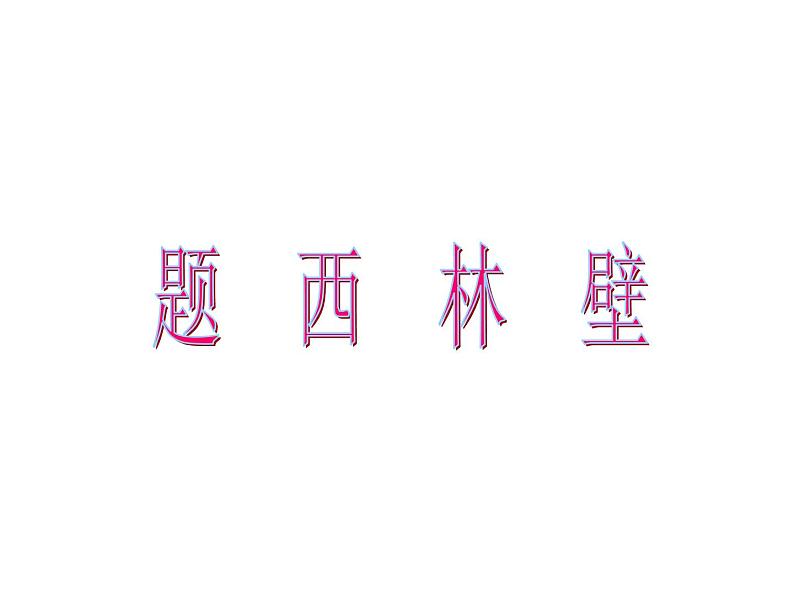 题 西 林 壁